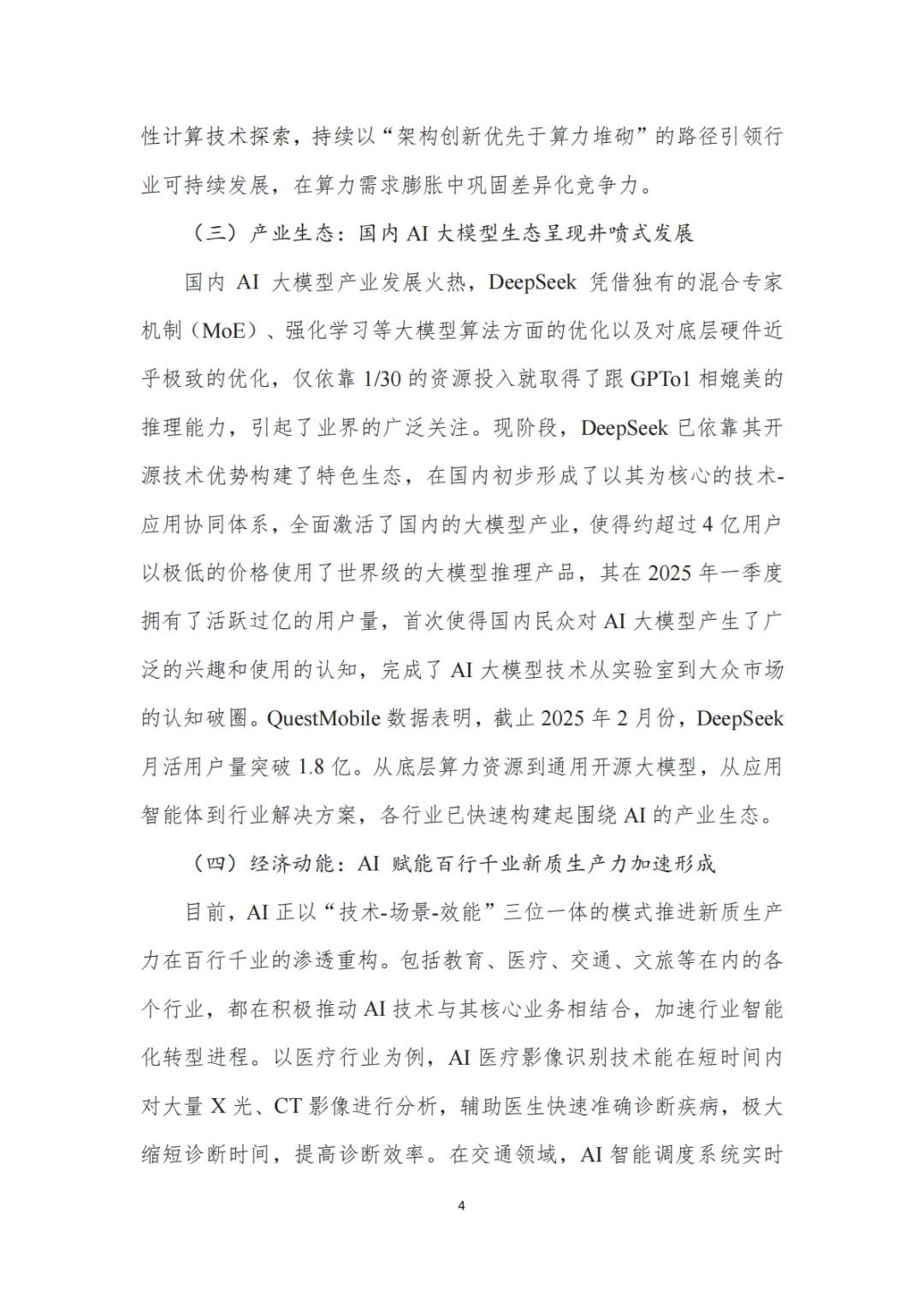 性计算技术探索，持续以“架构创新优先于算力堆砌”的路径引领行业可持续发展，在算力需求膨胀中巩固差异化竞争力。

（三）产业生态：国内 AI 大模型生态呈现井喷式发展

国内 AI 大模型产业发展火热，DeepSeek 凭借独有的混合专家机制（MoE）、强化学习等大模型算法方面的优化以及对底层硬件近乎极致的优化，仅依靠 1/30 的资源投入就取得了跟 GPTo1 相媲美的推理能力，引起了业界的广泛关注。现阶段，DeepSeek 已依靠其开源技术优势构建了特色生态，在国内初步形成了以其为核心的技术-应用协同体系，全面激活了国内的大模型产业，使得约超过 4 亿用户以极低的价格使用了世界级的大模型推理产品，其在 2025 年一季度拥有了活跃过亿的用户量，首次使得国内民众对 AI 大模型产生了广泛的兴趣和使用的认知，完成了 AI 大模型技术从实验室到大众市场的认知破圈。QuestMobile 数据表明，截止 2025 年 2 月份，DeepSeek 月活用户量突破 1.8 亿。从底层算力资源到通用开源大模型，从应用智能体到行业解决方案，各行业已快速构建起围绕 AI 的产业生态。

（四）经济动能：AI 赋能百行千业新质生产力加速形成

目前，AI 正以“技术-场景-效能”三位一体的模式推进新质生产力在百行千业的渗透重构。包括教育、医疗、交通、文旅等在内的各个行业，都在积极推动 AI 技术与其核心业务相结合，加速行业智能化转型进程。以医疗行业为例，AI 医疗影像识别技术能在短时间内对大量 X 光、CT 影像进行分析，辅助医生快速准确诊断疾病，极大缩短诊断时间，提高诊断效率。在交通领域，AI 智能调度系统实时

4